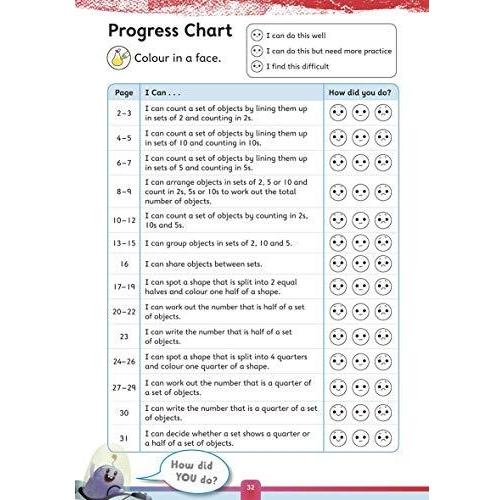 Progress Chart

Colour in a face.

I can do this well
I can do this but need more practice
I find this difficult

| Page | I Can . . . | How did you do? |
|---|---|---|
| 2–3 | I can count a set of objects by lining them up in sets of 2 and counting in 2s. | |
| 4–5 | I can count a set of objects by lining them up in sets of 10 and counting in 10s. | |
| 6–7 | I can count a set of objects by lining them up in sets of 5 and counting in 5s. | |
| 8–9 | I can arrange objects in sets of 2, 5 or 10 and count in 2s, 5s or 10s to work out the total number of objects. | |
| 10–12 | I can count a set of objects by counting in 2s, 10s and 5s. | |
| 13–15 | I can group objects in sets of 2, 10 and 5. | |
| 16 | I can share objects between sets. | |
| 17–19 | I can spot a shape that is split into 2 equal halves and colour one half of a shape. | |
| 20–22 | I can work out the number that is half of a set of objects. | |
| 23 | I can write the number that is half of a set of objects. | |
| 24–26 | I can spot a shape that is split into 4 quarters and colour one quarter of a shape. | |
| 27–29 | I can work out the number that is a quarter of a set of objects. | |
| 30 | I can write the number that is a quarter of a set of objects. | |
| 31 | I can decide whether a set shows a quarter or a half of a set of objects. | |

How did YOU do?

32